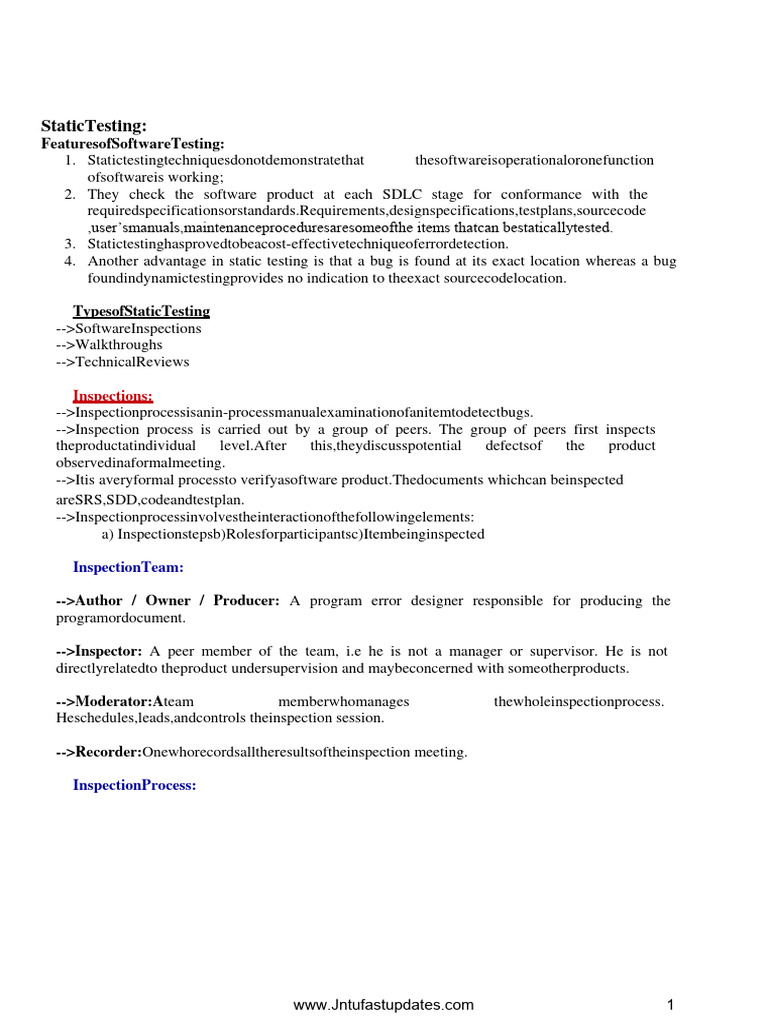 StaticTesting:
FeaturesofSoftwareTesting:
1. Statictestingtechniquesdonotdemonstratethat thesoftwareisoperationaloronefunction ofsoftwareis working;
2. They check the software product at each SDLC stage for conformance with the requiredspecificationsorstandards.Requirements,designspecifications,testplans,sourcecode ,user'smanuals,maintenanceproceduresaresomeofthe items thatcan bestaticallytested.
3. Statictestinghasprovedtobeacost-effectivetechniqueoferrordetection.
4. Another advantage in static testing is that a bug is found at its exact location whereas a bug foundindynamictestingprovides no indication to theexact sourcecodelocation.

TypesofStaticTesting
-->SoftwareInspections
-->Walkthroughs
-->TechnicalReviews

Inspections:
-->Inspectionprocessisanin-processmanualexaminationofanitemtodetectbugs.
-->Inspection process is carried out by a group of peers. The group of peers first inspects theproductatindividual level.After this,theydiscusspotential defectsof the product observedinaformalmeeting.
-->Itis averyformal processto verifyasoftware product.Thedocuments whichcan beinspected areSRS,SDD,codeandtestplan.
-->Inspectionprocessinvolvestheinteractionofthefollowingelements:
a) Inspectionstepsb)Rolesforparticipantsc)Itembeinginspected

InspectionTeam:

-->Author / Owner / Producer: A program error designer responsible for producing the programordocument.

-->Inspector: A peer member of the team, i.e he is not a manager or supervisor. He is not directlyrelatedto theproduct undersupervision and maybeconcerned with someotherproducts.

-->Moderator:Ateam memberwhomanages thewholeinspectionprocess. Heschedules,leads,andcontrols theinspection session.

-->Recorder:Onewhorecordsalltheresultsoftheinspection meeting.

InspectionProcess:

www.Jntufastupdates.com 1